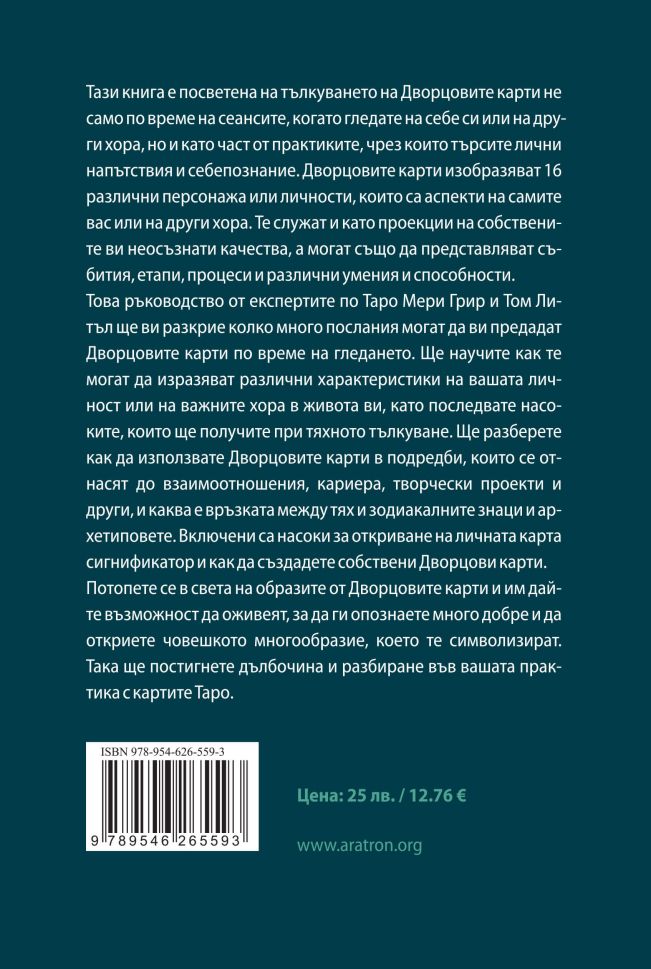 Тази книга е посветена на тълкуването на Дворцовите карти не само по време на сеансите, когато гледате на себе си или на други хора, но и като част от практиките, чрез които търсите лични напътствия и себепознание. Дворцовите карти изобразяват 16 различни персонажа или личности, които са аспекти на самите вас или на други хора. Те служат и като проекции на собствените ви неосъзнати качества, а могат също да представляват събития, етапи, процеси и различни умения и способности.
Това ръководство от експертите по Таро Мери Грир и Том Литъл ще ви разкрие колко много послания могат да ви предадат Дворцовите карти по време на гледането. Ще научите как те могат да изразяват различни характеристики на вашата личност или на важните хора в живота ви, като последвате насоките, които ще получите при тяхното тълкуване. Ще разберете как да използвате Дворцовите карти в подредби, които се отнасят до взаимоотношения, кариера, творчески проекти и други, и каква е връзката между тях и зодиакалните знаци и архетиповете. Включени са насоки за откриване на личната карта сигнификатор и как да създадете собствени Дворцови карти.
Потопете се в света на образите от Дворцовите карти и им дайте възможност да оживеят, за да ги опознаете много добре и да откриете човешкото многообразие, което те символизират. Така ще постигнете дълбочина и разбиране във вашата практика с картите Таро.

ISBN 978-954-626-559-3

9 789546 265593

Цена: 25 лв. / 12.76 €

www.aratron.org